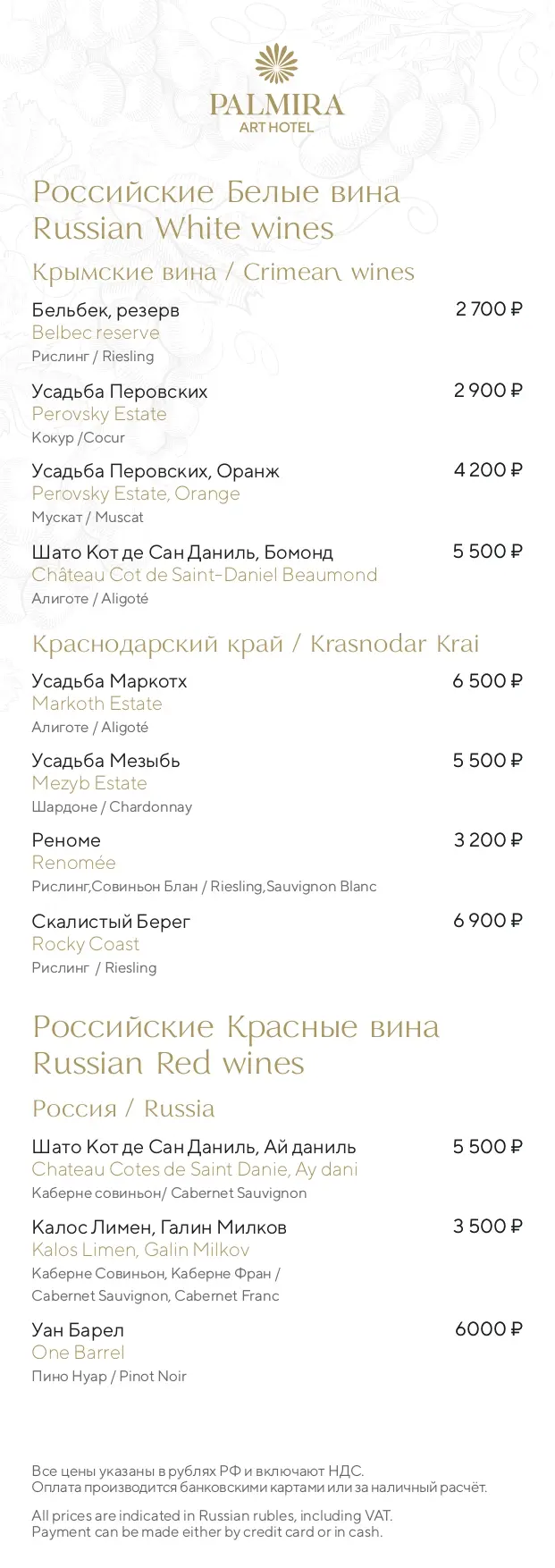 PALMIRA
ART HOTEL

Российские Белые вина
Russian White wines

Крымские вина / Crimean wines

Бельбек, резерв
2 700 ₽
Belbec reserve
Рислинг / Riesling

Усадьба Перовских
2 900 ₽
Perovsky Estate
Кокур /Cocur

Усадьба Перовских, Оранж
4 200 ₽
Perovsky Estate, Orange
Мускат / Muscat

Шато Кот де Сан Даниль, Бомонд
5 500 ₽
Château Cot de Saint-Daniel Beaumond
Алиготе / Aligoté

Краснодарский край / Krasnodar Krai

Усадьба Маркотх
6 500 ₽
Markoth Estate
Алиготе / Aligoté

Усадьба Мезыбь
5 500 ₽
Mezyb Estate
Шардоне / Chardonnay

Реноме
3 200 ₽
Renomée
Рислинг,Совиньон Блан / Riesling,Sauvignon Blanc

Скалистый Берег
6 900 ₽
Rocky Coast
Рислинг / Riesling

Российские Красные вина
Russian Red wines

Россия / Russia

Шато Кот де Сан Даниль, Ай даниль
5 500 ₽
Chateau Cotes de Saint Danie, Ay dani
Каберне совиньон/ Cabernet Sauvignon

Калос Лимен, Галин Милков
3 500 ₽
Kalos Limen, Galin Milkov
Каберне Совиньон, Каберне Фран / Cabernet Sauvignon, Cabernet Franc

Уан Барел
6000 ₽
One Barrel
Пино Нуар / Pinot Noir

Все цены указаны в рублях РФ и включают НДС.
Оплата производится банковскими картами или за наличный расчёт.

All prices are indicated in Russian rubles, including VAT.
Payment can be made either by credit card or in cash.